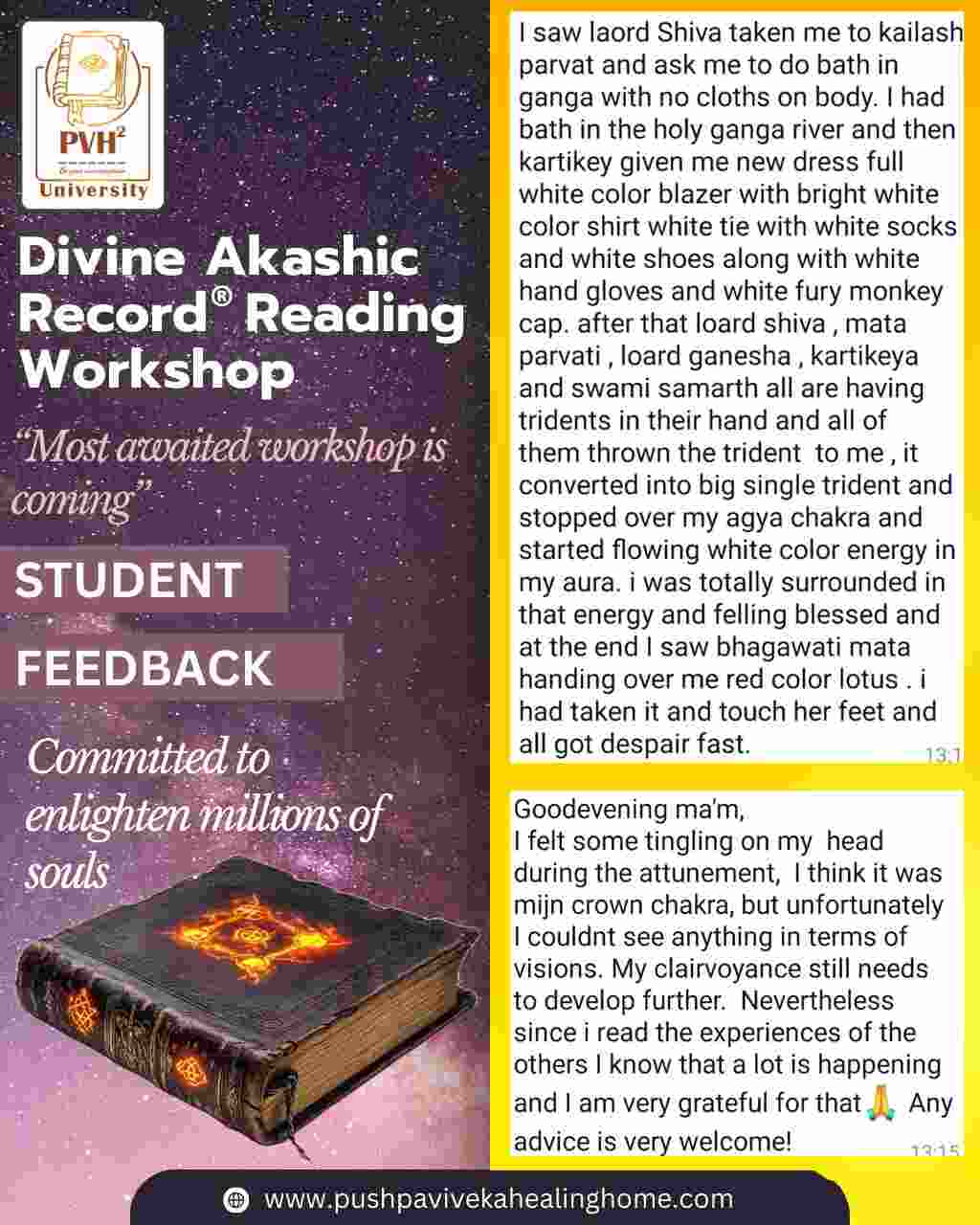 PVH$^{2}$
University

Divine Akashic Record® Reading Workshop

"Most awaited workshop is coming"

STUDENT

FEEDBACK

Committed to enlighten millions of souls

I saw laord Shiva taken me to kailash parvat and ask me to do bath in ganga with no cloths on body. I had bath in the holy ganga river and then kartikey given me new dress full white color blazer with bright white color shirt white tie with white socks and white shoes along with white hand gloves and white fury monkey cap. after that loard shiva , mata parvati , loard ganesha , kartikeya and swami samarth all are having tridents in their hand and all of them thrown the trident to me , it converted into big single trident and stopped over my agya chakra and started flowing white color energy in my aura. i was totally surrounded in that energy and felling blessed and at the end I saw bhagawati mata handing over me red color lotus . i had taken it and touch her feet and all got despair fast.
13:1

Goodevening ma'm,
I felt some tingling on my head during the attunement, I think it was mijn crown chakra, but unfortunately I couldnt see anything in terms of visions. My clairvoyance still needs to develop further. Nevertheless since i read the experiences of the others I know that a lot is happening and I am very grateful for that 🙏 Any advice is very welcome!
13:15

www.pushpavivekahealinghome.com